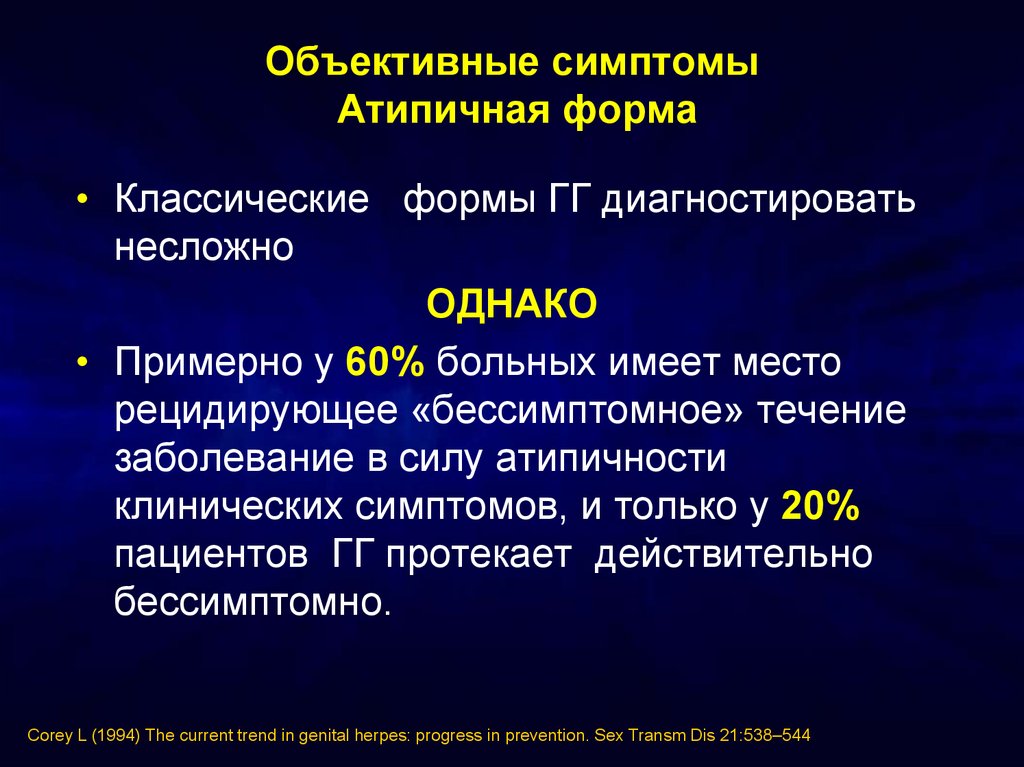 Объективные симптомы
Атипичная форма

• Классические формы ГГ диагностировать несложно

ОДНАКО

• Примерно у 60% больных имеет место рецидирующее «бессимптомное» течение заболевание в силу атипичности клинических симптомов, и только у 20% пациентов ГГ протекает действительно бессимптомно.

Corey L (1994) The current trend in genital herpes: progress in prevention. Sex Transm Dis 21:538–544